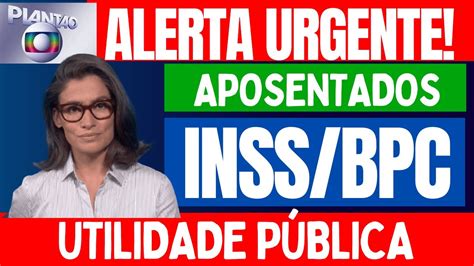 PLANTÃO

ALERTA URGENTE!

APOSENTADOS

INSS/BPC

UTILIDADE PÚBLICA